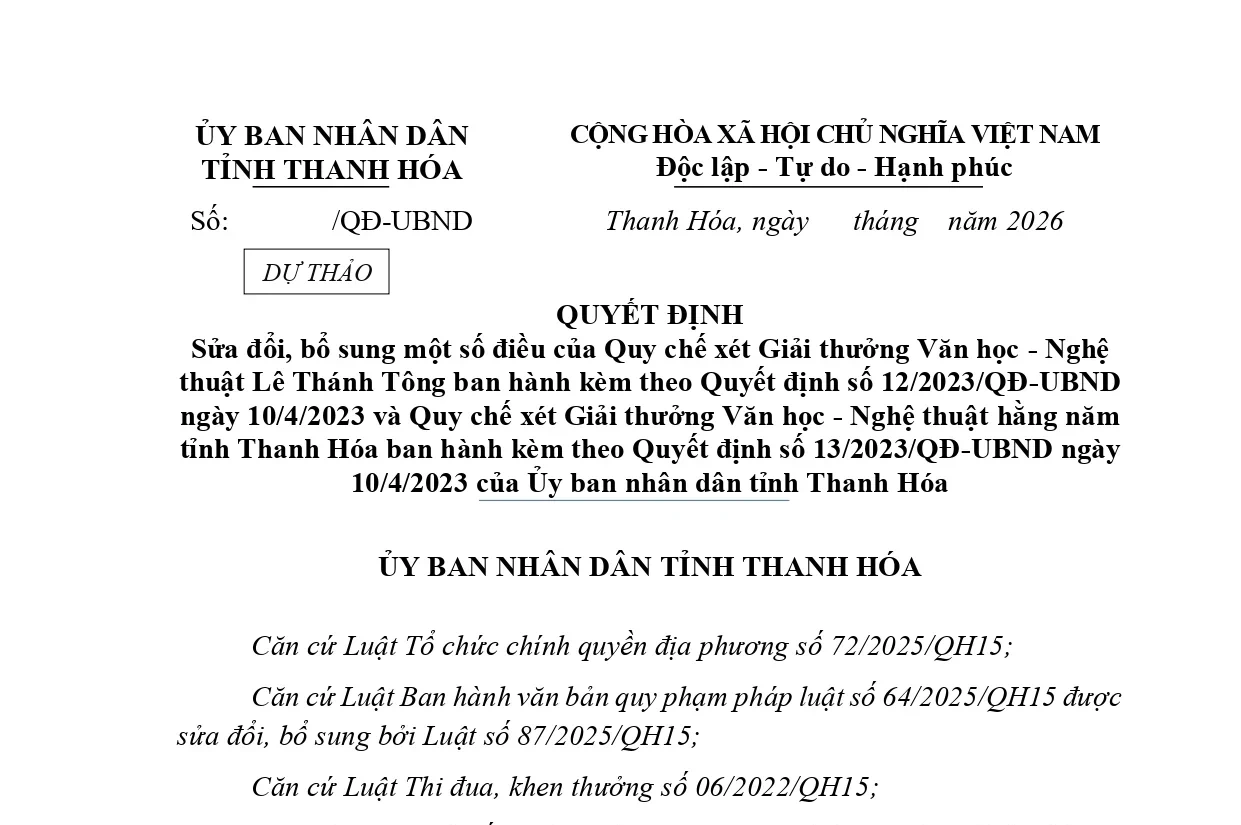 ỦY BAN NHÂN DÂN
TỈNH THANH HÓA

Số: /QĐ-UBND

DỰ THẢO

CỘNG HÒA XÃ HỘI CHỦ NGHĨA VIỆT NAM
Độc lập - Tự do - Hạnh phúc

Thanh Hóa, ngày tháng năm 2026

QUYẾT ĐỊNH
Sửa đổi, bổ sung một số điều của Quy chế xét Giải thưởng Văn học - Nghệ thuật Lê Thánh Tông ban hành kèm theo Quyết định số 12/2023/QĐ-UBND ngày 10/4/2023 và Quy chế xét Giải thưởng Văn học - Nghệ thuật hằng năm tỉnh Thanh Hóa ban hành kèm theo Quyết định số 13/2023/QĐ-UBND ngày 10/4/2023 của Ủy ban nhân dân tỉnh Thanh Hóa

ỦY BAN NHÂN DÂN TỈNH THANH HÓA

Căn cứ Luật Tổ chức chính quyền địa phương số 72/2025/QH15;

Căn cứ Luật Ban hành văn bản quy phạm pháp luật số 64/2025/QH15 được sửa đổi, bổ sung bởi Luật số 87/2025/QH15;

Căn cứ Luật Thi đua, khen thưởng số 06/2022/QH15;